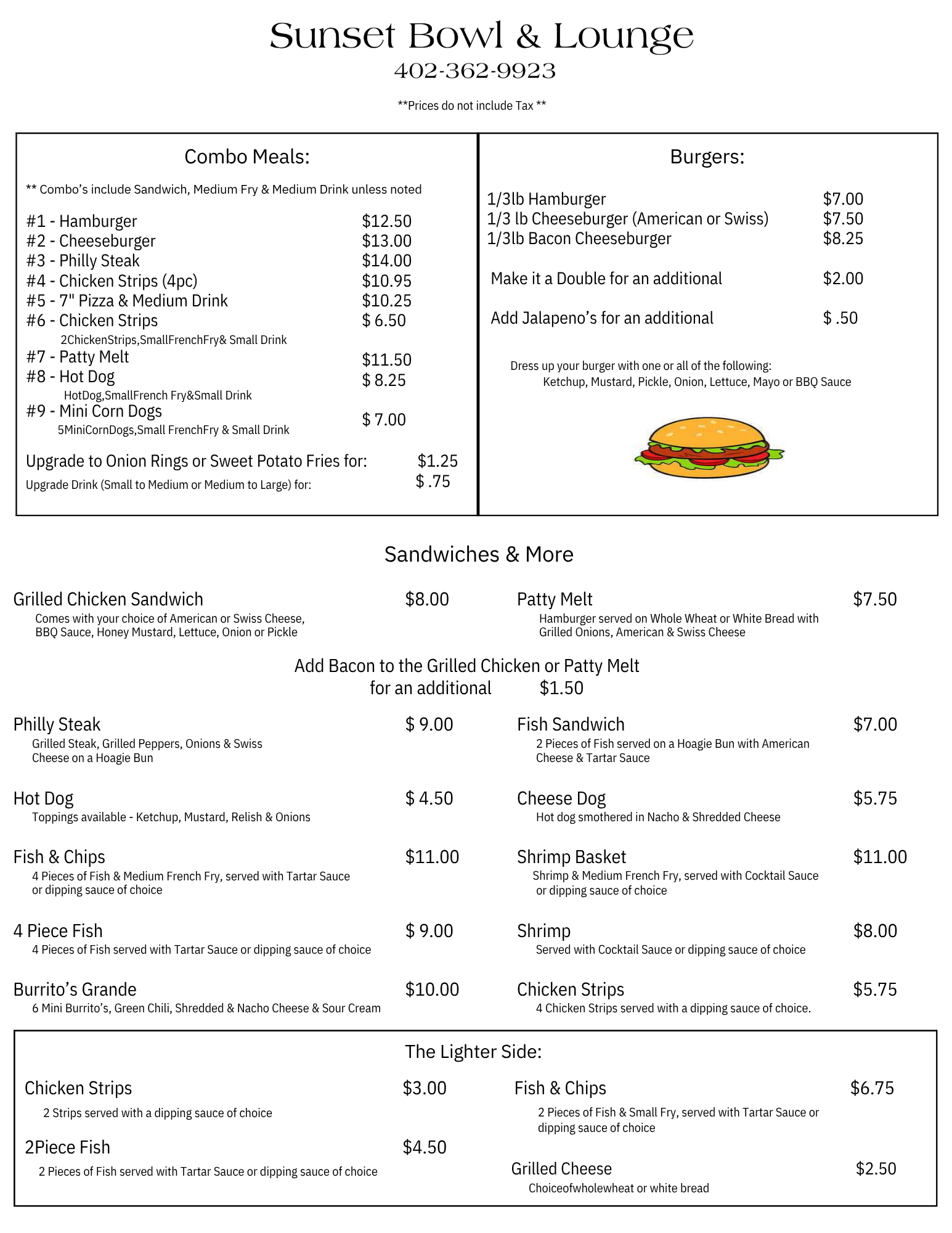 Sunset Bowl & Lounge
402-362-9923

**Prices do not include Tax **

Combo Meals:

** Combo's include Sandwich, Medium Fry & Medium Drink unless noted

#1 - Hamburger $12.50
#2 - Cheeseburger $13.00
#3 - Philly Steak $14.00
#4 - Chicken Strips (4pc) $10.95
#5 - 7" Pizza & Medium Drink $10.25
#6 - Chicken Strips $ 6.50
2ChickenStrips,SmallFrenchFry& Small Drink
#7 - Patty Melt $11.50
#8 - Hot Dog $ 8.25
HotDog,SmallFrench Fry&Small Drink
#9 - Mini Corn Dogs $ 7.00
5MiniCornDogs,Small FrenchFry & Small Drink

Upgrade to Onion Rings or Sweet Potato Fries for: $1.25
Upgrade Drink (Small to Medium or Medium to Large) for: $ .75

Burgers:

1/3lb Hamburger $7.00
1/3 lb Cheeseburger (American or Swiss) $7.50
1/3lb Bacon Cheeseburger $8.25

Make it a Double for an additional $2.00

Add Jalapeno's for an additional $ .50

Dress up your burger with one or all of the following:
Ketchup, Mustard, Pickle, Onion, Lettuce, Mayo or BBQ Sauce

Sandwiches & More

Grilled Chicken Sandwich $8.00
Comes with your choice of American or Swiss Cheese, BBQ Sauce, Honey Mustard, Lettuce, Onion or Pickle

Patty Melt $7.50
Hamburger served on Whole Wheat or White Bread with Grilled Onions, American & Swiss Cheese

Add Bacon to the Grilled Chicken or Patty Melt
for an additional $1.50

Philly Steak $ 9.00
Grilled Steak, Grilled Peppers, Onions & Swiss Cheese on a Hoagie Bun

Fish Sandwich $7.00
2 Pieces of Fish served on a Hoagie Bun with American Cheese & Tartar Sauce

Hot Dog $ 4.50
Toppings available - Ketchup, Mustard, Relish & Onions

Cheese Dog $5.75
Hot dog smothered in Nacho & Shredded Cheese

Fish & Chips $11.00
4 Pieces of Fish & Medium French Fry, served with Tartar Sauce or dipping sauce of choice

Shrimp Basket $11.00
Shrimp & Medium French Fry, served with Cocktail Sauce or dipping sauce of choice

4 Piece Fish $ 9.00
4 Pieces of Fish served with Tartar Sauce or dipping sauce of choice

Shrimp $8.00
Served with Cocktail Sauce or dipping sauce of choice

Burrito's Grande $10.00
6 Mini Burrito's, Green Chili, Shredded & Nacho Cheese & Sour Cream

Chicken Strips $5.75
4 Chicken Strips served with a dipping sauce of choice.

The Lighter Side:

Chicken Strips $3.00
2 Strips served with a dipping sauce of choice

2Piece Fish $4.50
2 Pieces of Fish served with Tartar Sauce or dipping sauce of choice

Fish & Chips $6.75
2 Pieces of Fish & Small Fry, served with Tartar Sauce or dipping sauce of choice

Grilled Cheese $2.50
Choiceofwholewheat or white bread